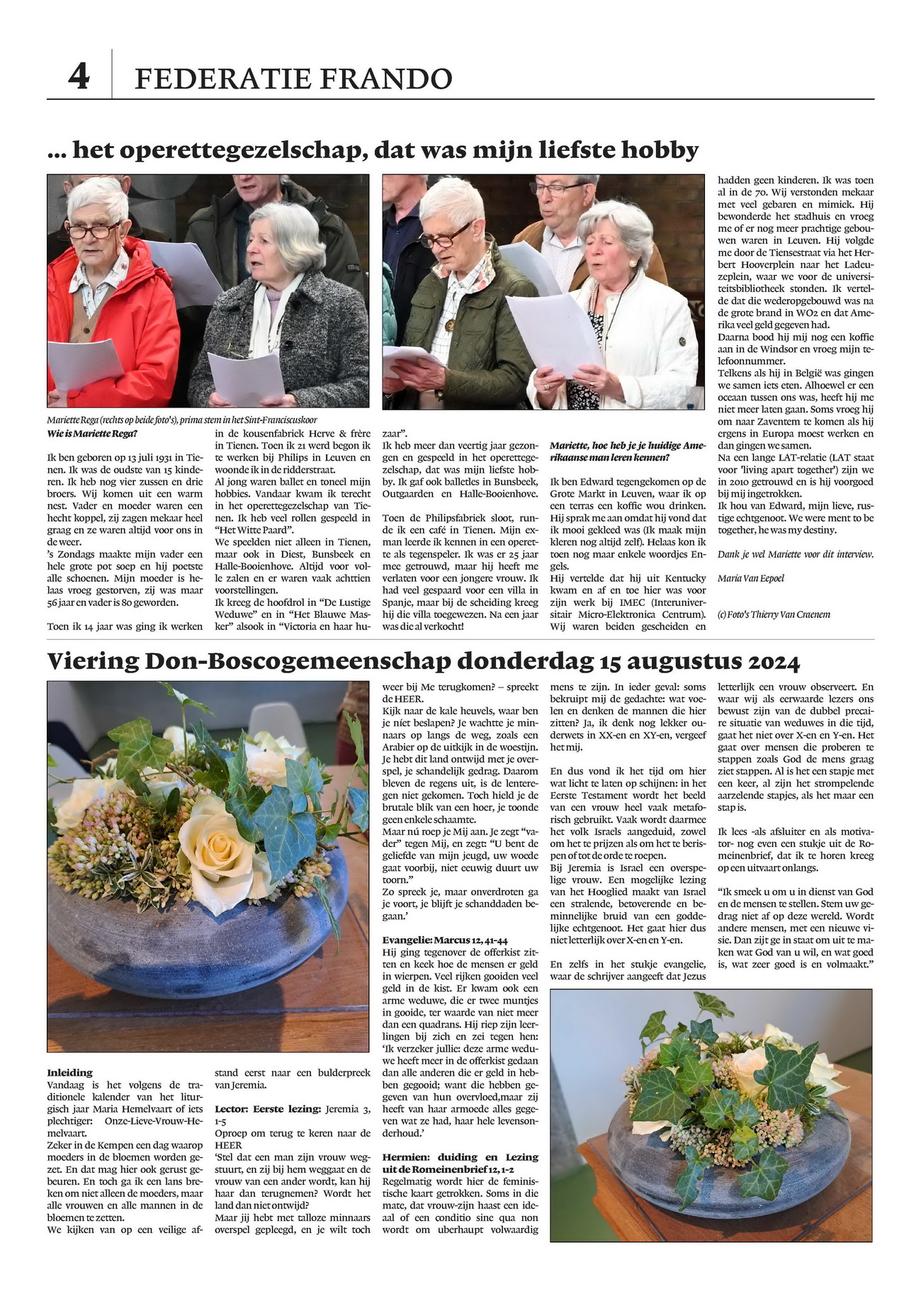 4 FEDERATIE FRANDO

... het operettegezelschap, dat was mijn liefste hobby

Mariette Rega (rechts op beide foto's), prima stem in het Sint-Franciscuskoor

Wie is Mariette Rega?

Ik ben geboren op 13 juli 1931 in Tienen. Ik was de oudste van 15 kinderen. Ik heb nog vier zussen en drie broers. Wij komen uit een warm nest. Vader en moeder waren een hecht koppel, zij zagen mekaar heel graag en ze waren altijd voor ons in de weer.
's Zondags maakte mijn vader een hele grote pot soep en hij poetste alle schoenen. Mijn moeder is helaas vroeg gestorven, zij was maar 56 jaar en vader is 80 geworden.

Toen ik 14 jaar was ging ik werken in de kousenfabriek Herve & frère in Tienen. Toen ik 21 werd begon ik te werken bij Philips in Leuven en woonde ik in de ridderstraat.
Al jong waren ballet en toneel mijn hobbies. Vandaar kwam ik terecht in het operettegezelschap van Tienen. Ik heb veel rollen gespeeld in "Het Witte Paard".
We speelden niet alleen in Tienen, maar ook in Diest, Bunsbeek en Halle-Booienhove. Altijd voor volle zalen en er waren vaak achttien voorstellingen.
Ik kreeg de hoofdrol in "De Lustige Weduwe" en in "Het Blauwe Masker" alsook in "Victoria en haar huzaar".
Ik heb meer dan veertig jaar gezongen en gespeeld in het operettegezelschap, dat was mijn liefste hobby. Ik gaf ook balletles in Bunsbeek, Outgaarden en Halle-Booienhove.

Toen de Philipsfabriek sloot, runde ik een café in Tienen. Mijn exman leerde ik kennen in een operette als tegenspeler. Ik was er 25 jaar mee getrouwd, maar hij heeft me verlaten voor een jongere vrouw. Ik had veel gespaard voor een villa in Spanje, maar bij de scheiding kreeg hij die villa toegewezen. Na een jaar was die al verkocht!

Mariette, hoe heb je je huidige Amerikaanse man leren kennen?

Ik ben Edward tegengekomen op de Grote Markt in Leuven, waar ik op een terras een koffie wou drinken. Hij sprak me aan omdat hij vond dat ik mooi gekleed was (Ik maak mijn kleren nog altijd zelf). Helaas kon ik toen nog maar enkele woordjes Engels.
Hij vertelde dat hij uit Kentucky kwam en af en toe hier was voor zijn werk bij IMEC (Interuniversitair Micro-Elektronica Centrum). Wij waren beiden gescheiden en hadden geen kinderen. Ik was toen al in de 70. Wij verstonden mekaar met veel gebaren en mimiek. Hij bewonderde het stadhuis en vroeg me of er nog meer prachtige gebouwen waren in Leuven. Hij volgde me door de Tiensestraat via het Herbert Hooverplein naar het Ladeuzeplein, waar we voor de universiteitsbibliotheek stonden. Ik vertelde dat die wederopgebouwd was na de grote brand in WO2 en dat Amerika veel geld gegeven had.
Daarna bood hij mij nog een koffie aan in de Windsor en vroeg mijn telefoonnummer.
Telkens als hij in België was gingen we samen iets eten. Alhoewel er een oceaan tussen ons was, heeft hij me niet meer laten gaan. Soms vroeg hij om naar Zaventem te komen als hij ergens in Europa moest werken en dan gingen we samen.
Na een lange LAT-relatie (LAT staat voor 'living apart together') zijn we in 2010 getrouwd en is hij voorgoed bij mij ingetrokken.
Ik hou van Edward, mijn lieve, rustige echtgenoot. We were ment to be together, he was my destiny.

Dank je wel Mariette voor dit interview.

Maria Van Eepoel

(c) Foto's Thierry Van Craenem

Viering Don-Boscogemeenschap donderdag 15 augustus 2024

Inleiding
Vandaag is het volgens de traditionele kalender van het liturgisch jaar Maria Hemelvaart of iets plechtiger: Onze-Lieve-Vrouw-Hemelvaart.
Zeker in de Kempen een dag waarop moeders in de bloemen worden gezet. En dat mag hier ook gerust gebeuren. En toch ga ik een lans breken om niet alleen de moeders, maar alle vrouwen en alle mannen in de bloemen te zetten.
We kijken van op een veilige afstand eerst naar een bulderpreek van Jeremia.

Lector: Eerste lezing: Jeremia 3, 1-5
Oproep om terug te keren naar de HEER
'Stel dat een man zijn vrouw wegstuurt, en zij bij hem weggaat en de vrouw van een ander wordt, kan hij haar dan terugnemen? Wordt het land dan niet ontwijd?
Maar jij hebt met talloze minnaars overspel gepleegd, en je wilt toch weer bij Me terugkomen? – spreekt de HEER.
Kijk naar de kale heuvels, waar ben je níet beslapen? Je wachtte je minnaars op langs de weg, zoals een Arabier op de uitkijk in de woestijn. Je hebt dit land ontwijd met je overspel, je schandelijk gedrag. Daarom bleven de regens uit, is de lenteregen niet gekomen. Toch hield je de brutale blik van een hoer, je toonde geen enkele schaamte.
Maar nú roep je Mij aan. Je zegt "vader" tegen Mij, en zegt: "U bent de geliefde van mijn jeugd, uw woede gaat voorbij, niet eeuwig duurt uw toorn."
Zo spreek je, maar onverdroten ga je voort, je blijft je schanddaden begaan.'

Evangelie: Marcus 12, 41-44
Hij ging tegenover de offerkist zitten en keek hoe de mensen er geld in wierpen. Veel rijken gooiden veel geld in de kist. Er kwam ook een arme weduwe, die er twee muntjes in gooide, ter waarde van niet meer dan een quadrans. Hij riep zijn leerlingen bij zich en zei tegen hen: 'Ik verzeker jullie: deze arme weduwe heeft meer in de offerkist gedaan dan alle anderen die er geld in hebben gegooid; want die hebben gegeven van hun overvloed,maar zij heeft van haar armoede alles gegeven wat ze had, haar hele levensonderhoud.'

Hermien: duiding en Lezing uit de Romeinenbrief 12, 1-2
Regelmatig wordt hier de feministische kaart getrokken. Soms in die mate, dat vrouw-zijn haast een ideaal of een conditio sine qua non wordt om uberhaupt volwaardig mens te zijn. In ieder geval: soms bekruipt mij de gedachte: wat voelen en denken de mannen die hier zitten? Ja, ik denk nog lekker ouderwets in XX-en en XY-en, vergeef het mij.

En dus vond ik het tijd om hier wat licht te laten op schijnen: in het Eerste Testament wordt het beeld van een vrouw heel vaak metaforisch gebruikt. Vaak wordt daarmee het volk Israels aangeduid, zowel om het te prijzen als om het te berispen of tot de orde te roepen.
Bij Jeremia is Israel een overspelige vrouw. Een mogelijke lezing van het Hooglied maakt van Israel een stralende, betoverende en beminnelijke bruid van een goddelijke echtgenoot. Het gaat hier dus niet letterlijk over X-en en Y-en.

En zelfs in het stukje evangelie, waar de schrijver aangeeft dat Jezus letterlijk een vrouw observeert. En waar wij als eerwaarde lezers ons bewust zijn van de dubbel precaire situatie van weduwes in die tijd, gaat het niet over X-en en Y-en. Het gaat over mensen die proberen te stappen zoals God de mens graag ziet stappen. Al is het een stapje met een keer, al zijn het strompelende aarzelende stapjes, als het maar een stap is.

Ik lees -als afsluiter en als motivator- nog even een stukje uit de Romeinenbrief, dat ik te horen kreeg op een uitvaart onlangs.

"Ik smeek u om u in dienst van God en de mensen te stellen. Stem uw gedrag niet af op deze wereld. Wordt andere mensen, met een nieuwe visie. Dan zijt ge in staat om uit te maken wat God van u wil, en wat goed is, wat zeer goed is en volmaakt."